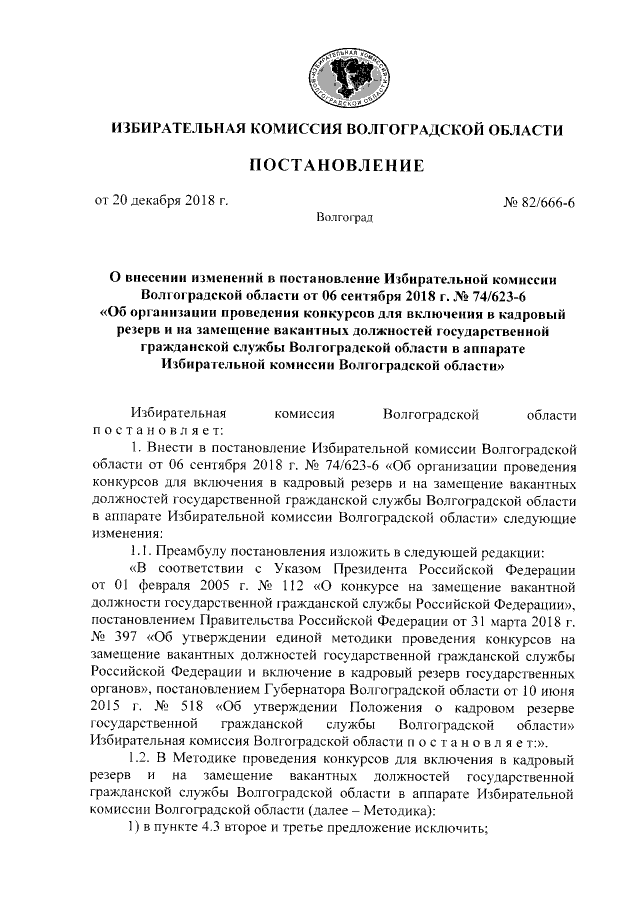 ИЗБИРАТЕЛЬНАЯ КОМИССИЯ ВОЛГОГРАДСКОЙ ОБЛАСТИ

ПОСТАНОВЛЕНИЕ

от 20 декабря 2018 г.

№ 82/666-6

Волгоград

О внесении изменений в постановление Избирательной комиссии Волгоградской области от 06 сентября 2018 г. № 74/623-6 «Об организации проведения конкурсов для включения в кадровый резерв и на замещение вакантных должностей государственной гражданской службы Волгоградской области в аппарате Избирательной комиссии Волгоградской области»

Избирательная комиссия Волгоградской области постановляет:

1. Внести в постановление Избирательной комиссии Волгоградской области от 06 сентября 2018 г. № 74/623-6 «Об организации проведения конкурсов для включения в кадровый резерв и на замещение вакантных должностей государственной гражданской службы Волгоградской области в аппарате Избирательной комиссии Волгоградской области» следующие изменения:

1.1. Преамбулу постановления изложить в следующей редакции:

«В соответствии с Указом Президента Российской Федерации от 01 февраля 2005 г. № 112 «О конкурсе на замещение вакантной должности государственной гражданской службы Российской Федерации», постановлением Правительства Российской Федерации от 31 марта 2018 г. № 397 «Об утверждении единой методики проведения конкурсов на замещение вакантных должностей государственной гражданской службы Российской Федерации и включение в кадровый резерв государственных органов», постановлением Губернатора Волгоградской области от 10 июня 2015 г. № 518 «Об утверждении Положения о кадровом резерве государственной гражданской службы Волгоградской области» Избирательная комиссия Волгоградской области постановляет:».

1.2. В Методике проведения конкурсов для включения в кадровый резерв и на замещение вакантных должностей государственной гражданской службы Волгоградской области в аппарате Избирательной комиссии Волгоградской области (далее – Методика):

1) в пункте 4.3 второе и третье предложение исключить;